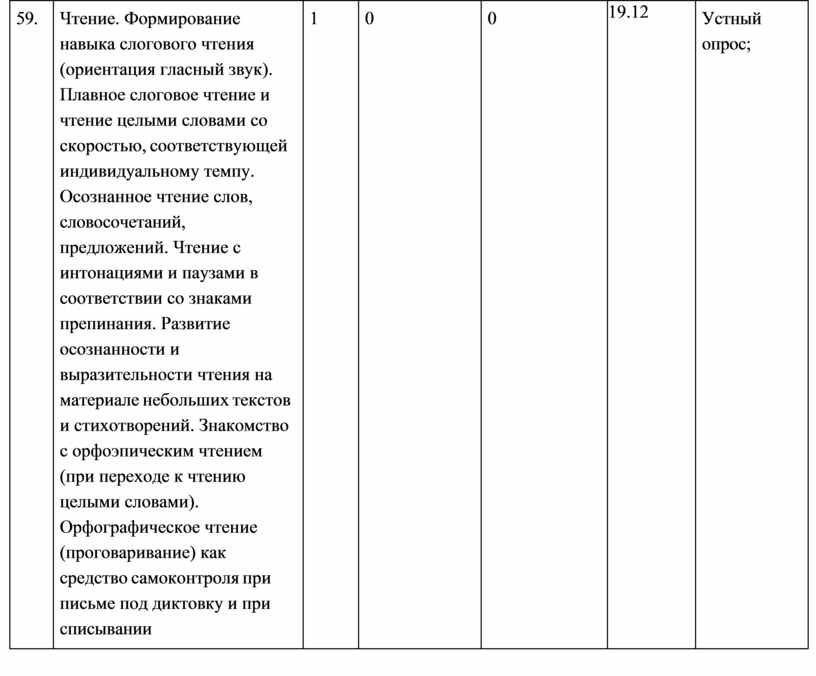 | 59. | Чтение. Формирование навыка слогового чтения (ориентация гласный звук). Плавное слоговое чтение и чтение целыми словами со скоростью, соответствующей индивидуальному темпу. Осознанное чтение слов, словосочетаний, предложений. Чтение с интонациями и паузами в соответствии со знаками препинания. Развитие осознанности и выразительности чтения на материале небольших текстов и стихотворений. Знакомство с орфоэпическим чтением (при переходе к чтению целыми словами). Орфографическое чтение (проговаривание) как средство самоконтроля при письме под диктовку и при списывании | 1 | 0 | 0 | 19.12 | Устный опрос; |
|---|---|---|---|---|---|---|